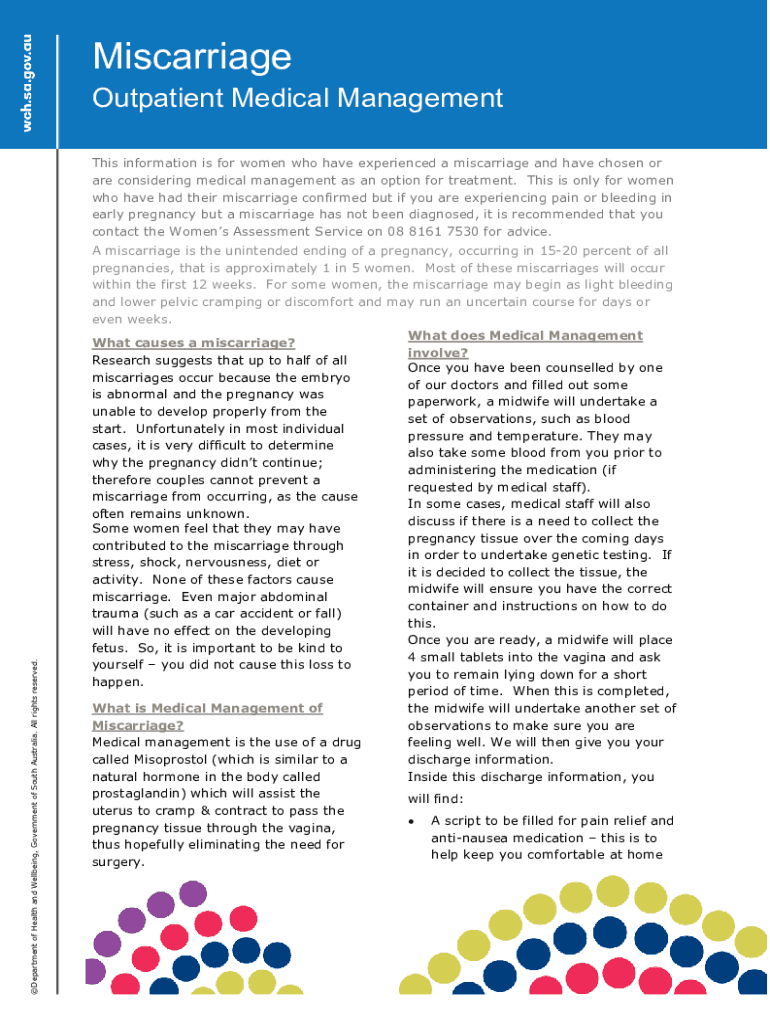 wch.sa.gov.au

Miscarriage

Outpatient Medical Management

This information is for women who have experienced a miscarriage and have chosen or are considering medical management as an option for treatment. This is only for women who have had their miscarriage confirmed but if you are experiencing pain or bleeding in early pregnancy but a miscarriage has not been diagnosed, it is recommended that you contact the Women's Assessment Service on 08 8161 7530 for advice.

A miscarriage is the unintended ending of a pregnancy, occurring in 15-20 percent of all pregnancies, that is approximately 1 in 5 women. Most of these miscarriages will occur within the first 12 weeks. For some women, the miscarriage may begin as light bleeding and lower pelvic cramping or discomfort and may run an uncertain course for days or even weeks.

What causes a miscarriage?

Research suggests that up to half of all miscarriages occur because the embryo is abnormal and the pregnancy was unable to develop properly from the start. Unfortunately in most individual cases, it is very difficult to determine why the pregnancy didn't continue; therefore couples cannot prevent a miscarriage from occurring, as the cause often remains unknown.

Some women feel that they may have contributed to the miscarriage through stress, shock, nervousness, diet or activity. None of these factors cause miscarriage. Even major abdominal trauma (such as a car accident or fall) will have no effect on the developing fetus. So, it is important to be kind to yourself – you did not cause this loss to happen.

What is Medical Management of Miscarriage?

Medical management is the use of a drug called Misoprostol (which is similar to a natural hormone in the body called prostaglandin) which will assist the uterus to cramp & contract to pass the pregnancy tissue through the vagina, thus hopefully eliminating the need for surgery.

What does Medical Management involve?

Once you have been counselled by one of our doctors and filled out some paperwork, a midwife will undertake a set of observations, such as blood pressure and temperature. They may also take some blood from you prior to administering the medication (if requested by medical staff).

In some cases, medical staff will also discuss if there is a need to collect the pregnancy tissue over the coming days in order to undertake genetic testing. If it is decided to collect the tissue, the midwife will ensure you have the correct container and instructions on how to do this.

Once you are ready, a midwife will place 4 small tablets into the vagina and ask you to remain lying down for a short period of time. When this is completed, the midwife will undertake another set of observations to make sure you are feeling well. We will then give you your discharge information.

Inside this discharge information, you will find:

• A script to be filled for pain relief and anti-nausea medication – this is to help keep you comfortable at home

©Department of Health and Wellbeing, Government of South Australia. All rights reserved.